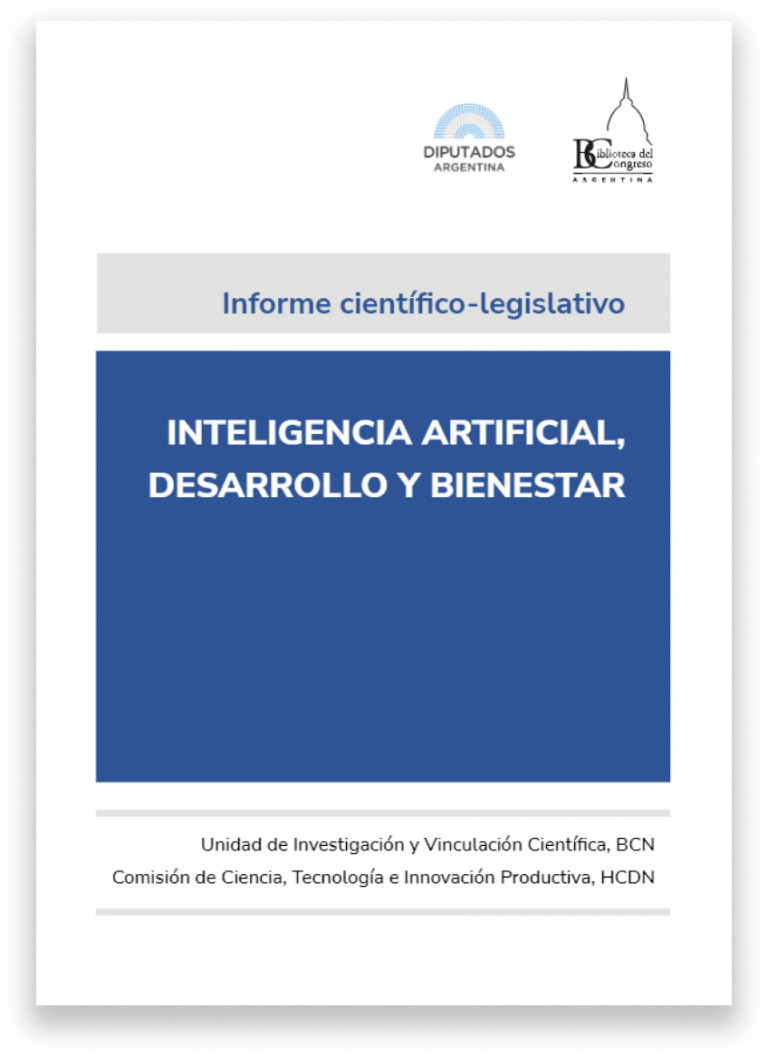 DIPUTADOS
ARGENTINA

Biblioteca del Congreso
ARGENTINA

Informe científico-legislativo

INTELIGENCIA ARTIFICIAL, DESARROLLO Y BIENESTAR

Unidad de Investigación y Vinculación Científica, BCN
Comisión de Ciencia, Tecnología e Innovación Productiva, HCDN